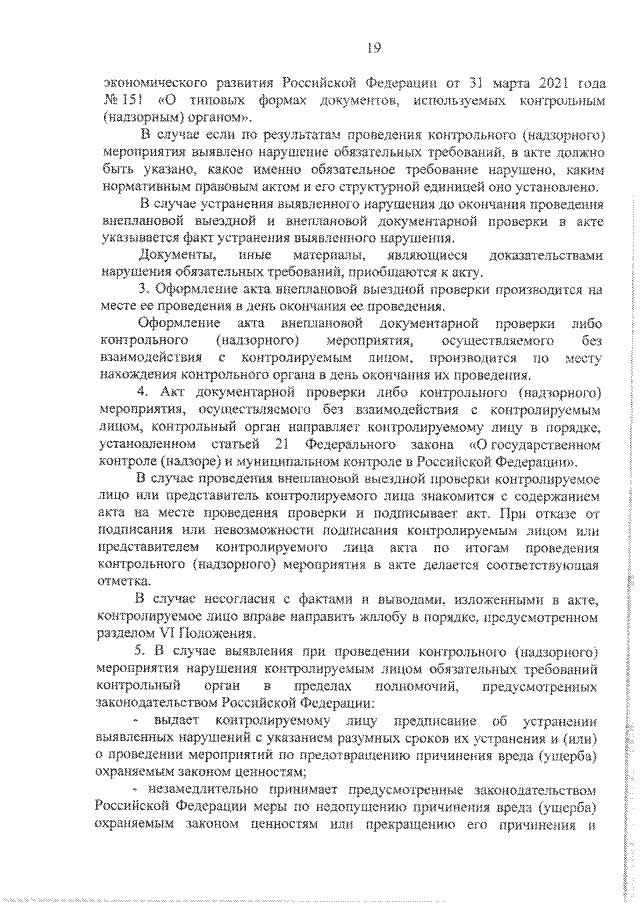 19

экономического развития Российской Федерации от 31 марта 2021 года № 151 «О типовых формах документов, используемых контрольным (надзорным) органом».

В случае если по результатам проведения контрольного (надзорного) мероприятия выявлено нарушение обязательных требований, в акте должно быть указано, какое именно обязательное требование нарушено, каким нормативным правовым актом и его структурной единицей оно установлено.

В случае устранения выявленного нарушения до окончания проведения внеплановой выездной и внеплановой документарной проверки в акте указывается факт устранения выявленного нарушения.

Документы, иные материалы, являющиеся доказательствами нарушения обязательных требований, приобщаются к акту.

3. Оформление акта внеплановой выездной проверки производится на месте ее проведения в день окончания ее проведения.

Оформление акта внеплановой документарной проверки либо контрольного (надзорного) мероприятия, осуществляемого без взаимодействия с контролируемым лицом, производится по месту нахождения контрольного органа в день окончания их проведения.

4. Акт документарной проверки либо контрольного (надзорного) мероприятия, осуществляемого без взаимодействия с контролируемым лицом, контрольный орган направляет контролируемому лицу в порядке, установленном статьей 21 Федерального закона «О государственном контроле (надзоре) и муниципальном контроле в Российской Федерации».

В случае проведения внеплановой выездной проверки контролируемое лицо или представитель контролируемого лица знакомится с содержанием акта на месте проведения проверки и подписывает акт. При отказе от подписания или невозможности подписания контролируемым лицом или представителем контролируемого лица акта по итогам проведения контрольного (надзорного) мероприятия в акте делается соответствующая отметка.

В случае несогласия с фактами и выводами, изложенными в акте, контролируемое лицо вправе направить жалобу в порядке, предусмотренном разделом VI Положения.

5. В случае выявления при проведении контрольного (надзорного) мероприятия нарушения контролируемым лицом обязательных требований контрольный орган в пределах полномочий, предусмотренных законодательством Российской Федерации:

- выдает контролируемому лицу предписание об устранении выявленных нарушений с указанием разумных сроков их устранения и (или) о проведении мероприятий по предотвращению причинения вреда (ущерба) охраняемым законом ценностям;

- незамедлительно принимает предусмотренные законодательством Российской Федерации меры по недопущению причинения вреда (ущерба) охраняемым законом ценностям или прекращению его причинения и